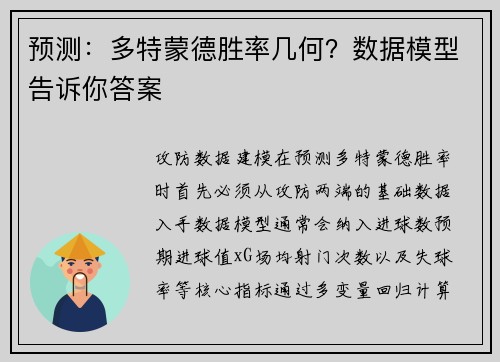 预测：多特蒙德胜率几何？数据模型告诉你答案

攻防数据建模在预测多特蒙德胜率时首先必须从攻防两端的基础数据入手数据模型通常会纳入进球数预期进球值xG场均射门次数以及失球率等核心指标通过多变量回归计算